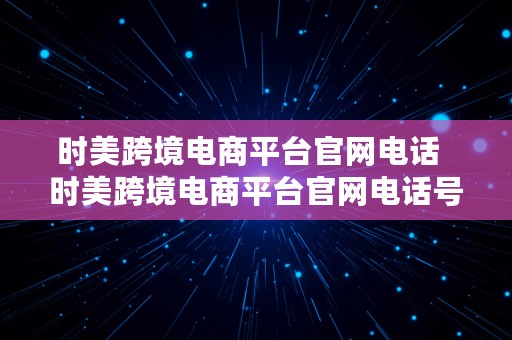 时美跨境电商平台官网电话
时美跨境电商平台官网电话号